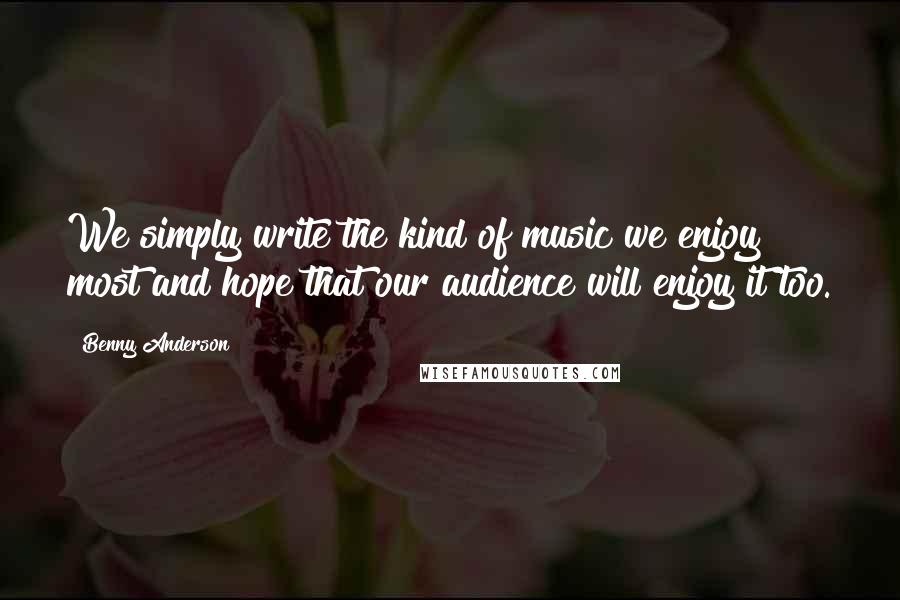 We simply write the kind of music we enjoy most and hope that our audience will enjoy it too.

Benny Anderson

WISEFAMOUSQUOTES.COM